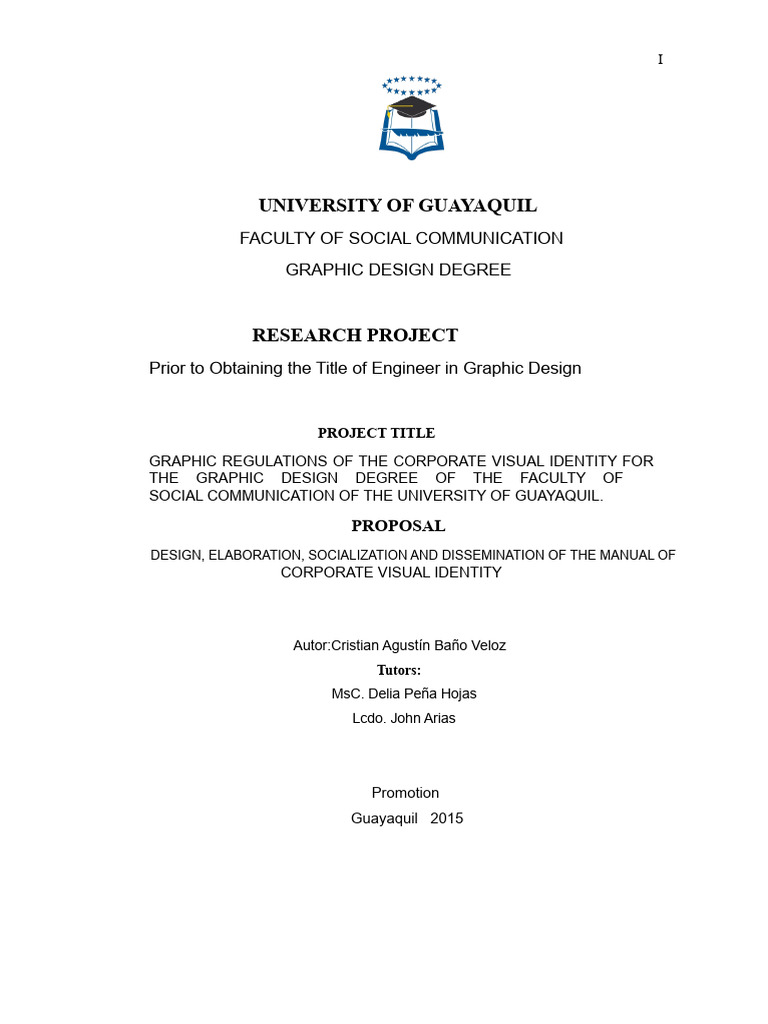 I

UNIVERSITY OF GUAYAQUIL

FACULTY OF SOCIAL COMMUNICATION

GRAPHIC DESIGN DEGREE

RESEARCH PROJECT

Prior to Obtaining the Title of Engineer in Graphic Design

PROJECT TITLE

GRAPHIC REGULATIONS OF THE CORPORATE VISUAL IDENTITY FOR THE GRAPHIC DESIGN DEGREE OF THE FACULTY OF SOCIAL COMMUNICATION OF THE UNIVERSITY OF GUAYAQUIL.

PROPOSAL

DESIGN, ELABORATION, SOCIALIZATION AND DISSEMINATION OF THE MANUAL OF CORPORATE VISUAL IDENTITY

Autor:Cristian Agustín Baño Veloz

Tutors:

MsC. Delia Peña Hojas

Lcdo. John Arias

Promotion

Guayaquil 2015